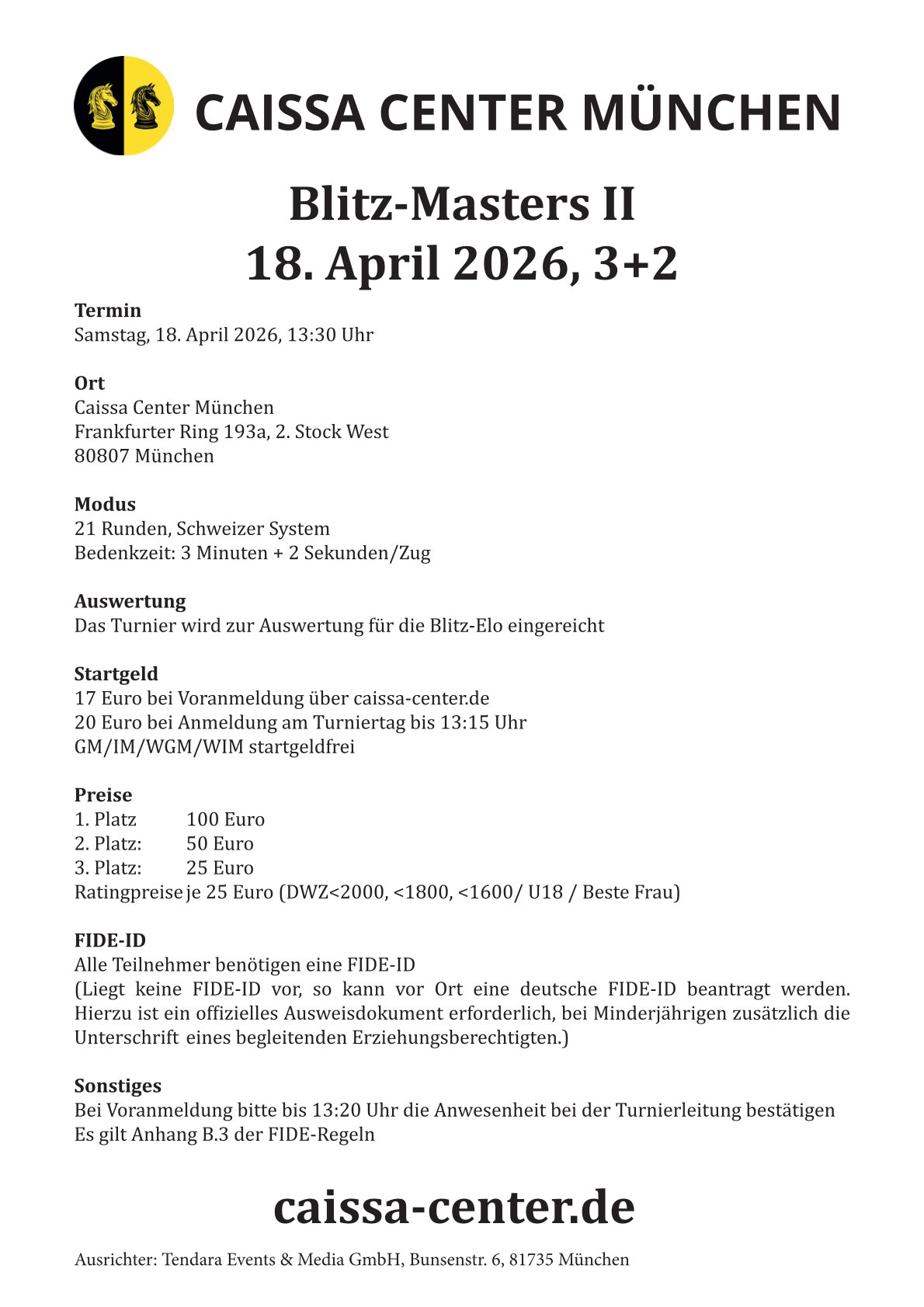 CAISSA CENTER MÜNCHEN

Blitz-Masters II
18. April 2026, 3+2

Termin
Samstag, 18. April 2026, 13:30 Uhr

Ort
Caissa Center München
Frankfurter Ring 193a, 2. Stock West
80807 München

Modus
21 Runden, Schweizer System
Bedenkzeit: 3 Minuten + 2 Sekunden/Zug

Auswertung
Das Turnier wird zur Auswertung für die Blitz-Elo eingereicht

Startgeld
17 Euro bei Voranmeldung über caissa-center.de
20 Euro bei Anmeldung am Turniertag bis 13:15 Uhr
GM/IM/WGM/WIM startgeldfrei

Preise
1. Platz 100 Euro
2. Platz: 50 Euro
3. Platz: 25 Euro
Ratingpreise je 25 Euro (DWZ<2000, <1800, <1600/ U18 / Beste Frau)

FIDE-ID
Alle Teilnehmer benötigen eine FIDE-ID
(Liegt keine FIDE-ID vor, so kann vor Ort eine deutsche FIDE-ID beantragt werden. Hierzu ist ein offizielles Ausweisdokument erforderlich, bei Minderjährigen zusätzlich die Unterschrift eines begleitenden Erziehungsberechtigten.)

Sonstiges
Bei Voranmeldung bitte bis 13:20 Uhr die Anwesenheit bei der Turnierleitung bestätigen
Es gilt Anhang B.3 der FIDE-Regeln

caissa-center.de

Ausrichter: Tendara Events & Media GmbH, Bunsenstr. 6, 81735 München